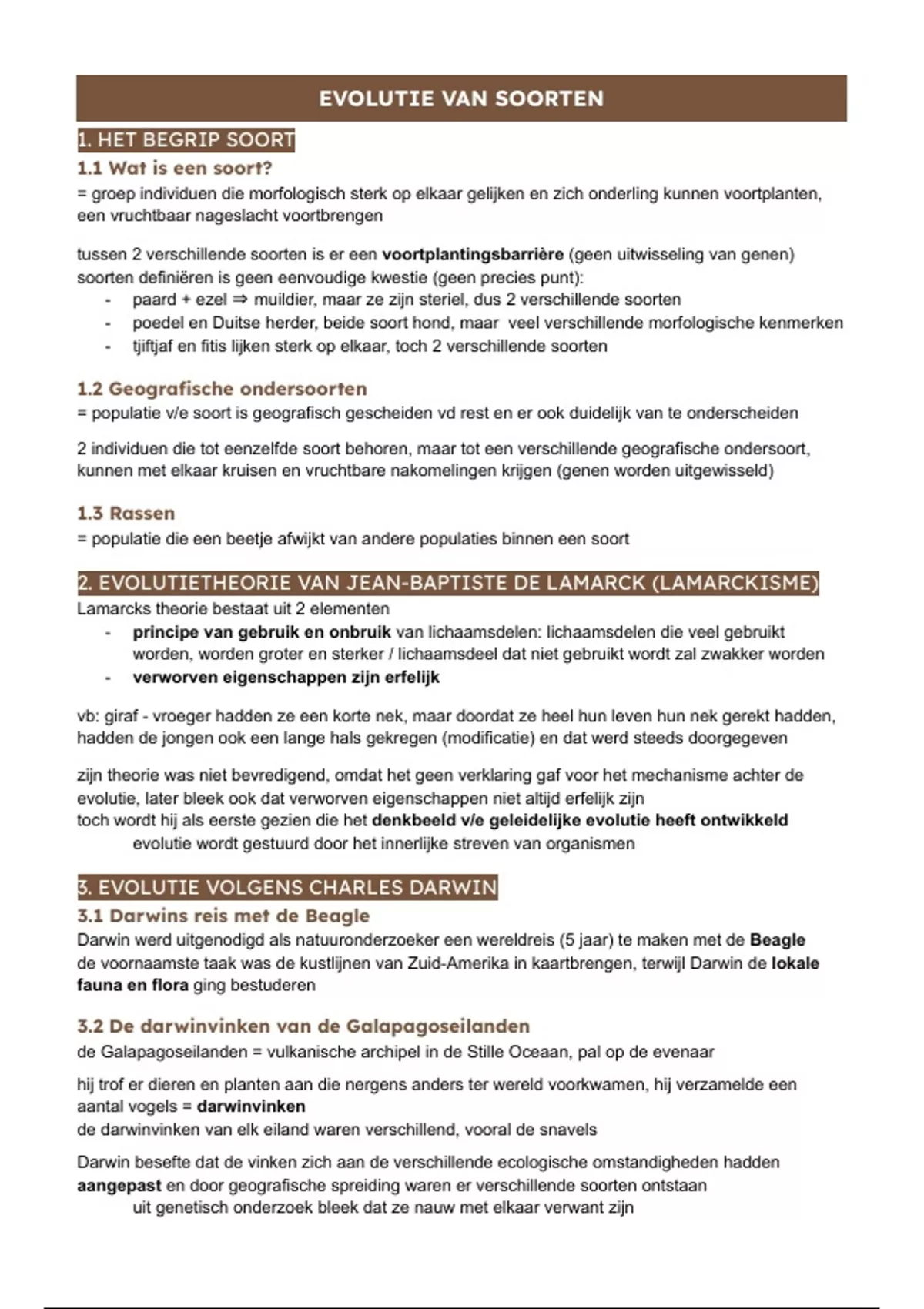 EVOLUTIE VAN SOORTEN

1. HET BEGRIP SOORT

1.1 Wat is een soort?

= groep individuen die morfologisch sterk op elkaar gelijken en zich onderling kunnen voortplanten, een vruchtbaar nageslacht voortbrengen

tussen 2 verschillende soorten is er een voortplantingsbarrière (geen uitwisseling van genen)
soorten definiëren is geen eenvoudige kwestie (geen precies punt):
- paard + ezel ⇒ muildier, maar ze zijn steriel, dus 2 verschillende soorten
- poedel en Duitse herder, beide soort hond, maar veel verschillende morfologische kenmerken
- tjiftjaf en fitis lijken sterk op elkaar, toch 2 verschillende soorten

1.2 Geografische ondersoorten

= populatie v/e soort is geografisch gescheiden vd rest en er ook duidelijk van te onderscheiden

2 individuen die tot eenzelfde soort behoren, maar tot een verschillende geografische ondersoort, kunnen met elkaar kruisen en vruchtbare nakomelingen krijgen (genen worden uitgewisseld)

1.3 Rassen

= populatie die een beetje afwijkt van andere populaties binnen een soort

2. EVOLUTIETHEORIE VAN JEAN-BAPTISTE DE LAMARCK (LAMARCKISME)

Lamarcks theorie bestaat uit 2 elementen
- principe van gebruik en onbruik van lichaamsdelen: lichaamsdelen die veel gebruikt worden, worden groter en sterker / lichaamsdeel dat niet gebruikt wordt zal zwakker worden
- verworven eigenschappen zijn erfelijk

vb: giraf - vroeger hadden ze een korte nek, maar doordat ze heel hun leven hun nek gerekt hadden, hadden de jongen ook een lange hals gekregen (modificatie) en dat werd steeds doorgegeven

zijn theorie was niet bevredigend, omdat het geen verklaring gaf voor het mechanisme achter de evolutie, later bleek ook dat verworven eigenschappen niet altijd erfelijk zijn
toch wordt hij als eerste gezien die het denkbeeld v/e geleidelijke evolutie heeft ontwikkeld
evolutie wordt gestuurd door het innerlijke streven van organismen

3. EVOLUTIE VOLGENS CHARLES DARWIN

3.1 Darwins reis met de Beagle

Darwin werd uitgenodigd als natuuronderzoeker een wereldreis (5 jaar) te maken met de Beagle
de voornaamste taak was de kustlijnen van Zuid-Amerika in kaartbrengen, terwijl Darwin de lokale fauna en flora ging bestuderen

3.2 De darwinvinken van de Galapagoseilanden

de Galapagoseilanden = vulkanische archipel in de Stille Oceaan, pal op de evenaar

hij trof er dieren en planten aan die nergens anders ter wereld voorkwamen, hij verzamelde een aantal vogels = darwinvinken
de darwinvinken van elk eiland waren verschillend, vooral de snavels

Darwin besefte dat de vinken zich aan de verschillende ecologische omstandigheden hadden aangepast en door geografische spreiding waren er verschillende soorten ontstaan
uit genetisch onderzoek bleek dat ze nauw met elkaar verwant zijn